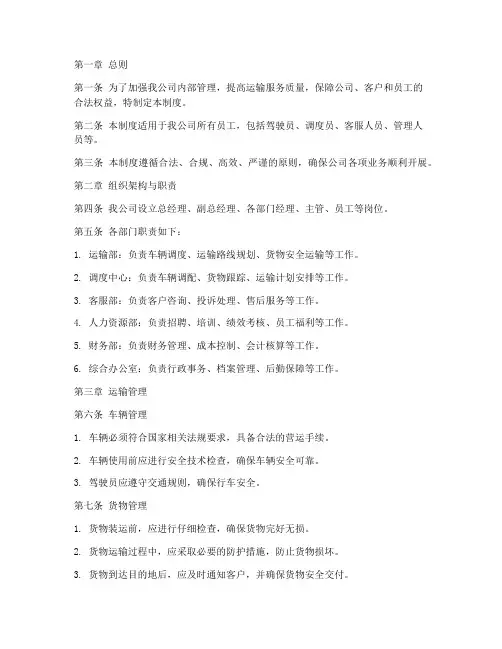 第一章 总则

第一条 为了加强我公司内部管理，提高运输服务质量，保障公司、客户和员工的合法权益，特制定本制度。

第二条 本制度适用于我公司所有员工，包括驾驶员、调度员、客服人员、管理人员等。

第三条 本制度遵循合法、合规、高效、严谨的原则，确保公司各项业务顺利开展。

第二章 组织架构与职责

第四条 我公司设立总经理、副总经理、各部门经理、主管、员工等岗位。

第五条 各部门职责如下：

1. 运输部：负责车辆调度、运输路线规划、货物安全运输等工作。

2. 调度中心：负责车辆调配、货物跟踪、运输计划安排等工作。

3. 客服部：负责客户咨询、投诉处理、售后服务等工作。

4. 人力资源部：负责招聘、培训、绩效考核、员工福利等工作。

5. 财务部：负责财务管理、成本控制、会计核算等工作。

6. 综合办公室：负责行政事务、档案管理、后勤保障等工作。

第三章 运输管理

第六条 车辆管理

1. 车辆必须符合国家相关法规要求，具备合法的营运手续。

2. 车辆使用前应进行安全技术检查，确保车辆安全可靠。

3. 驾驶员应遵守交通规则，确保行车安全。

第七条 货物管理

1. 货物装运前，应进行仔细检查，确保货物完好无损。

2. 货物运输过程中，应采取必要的防护措施，防止货物损坏。

3. 货物到达目的地后，应及时通知客户，并确保货物安全交付。